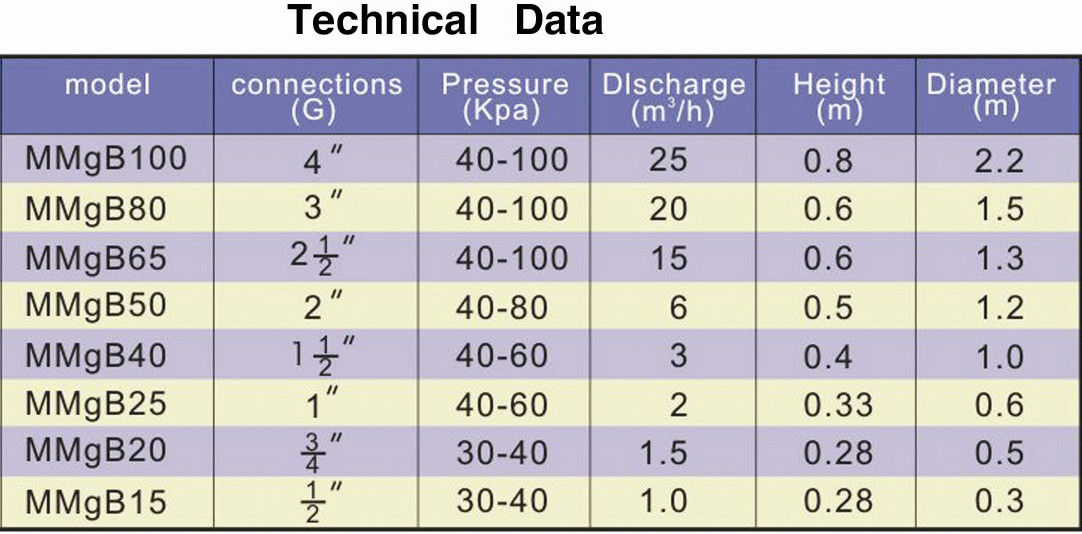 Technical Data

| model | connections (G) | Pressure (Kpa) | DIscharge ($m^3/h$) | Height (m) | Diameter (m) |
|---|---|---|---|---|---|
| MMgB100 | 4″ | 40-100 | 25 | 0.8 | 2.2 |
| MMgB80 | 3″ | 40-100 | 20 | 0.6 | 1.5 |
| MMgB65 | $2\frac{1}{2}$″ | 40-100 | 15 | 0.6 | 1.3 |
| MMgB50 | 2″ | 40-80 | 6 | 0.5 | 1.2 |
| MMgB40 | $1\frac{1}{2}$″ | 40-60 | 3 | 0.4 | 1.0 |
| MMgB25 | 1″ | 40-60 | 2 | 0.33 | 0.6 |
| MMgB20 | $\frac{3}{4}$″ | 30-40 | 1.5 | 0.28 | 0.5 |
| MMgB15 | $\frac{1}{2}$″ | 30-40 | 1.0 | 0.28 | 0.3 |